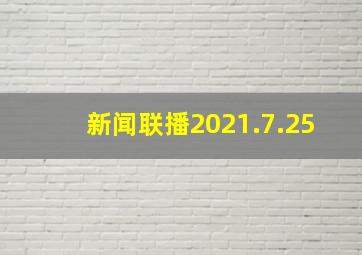 新闻联播2021.7.25